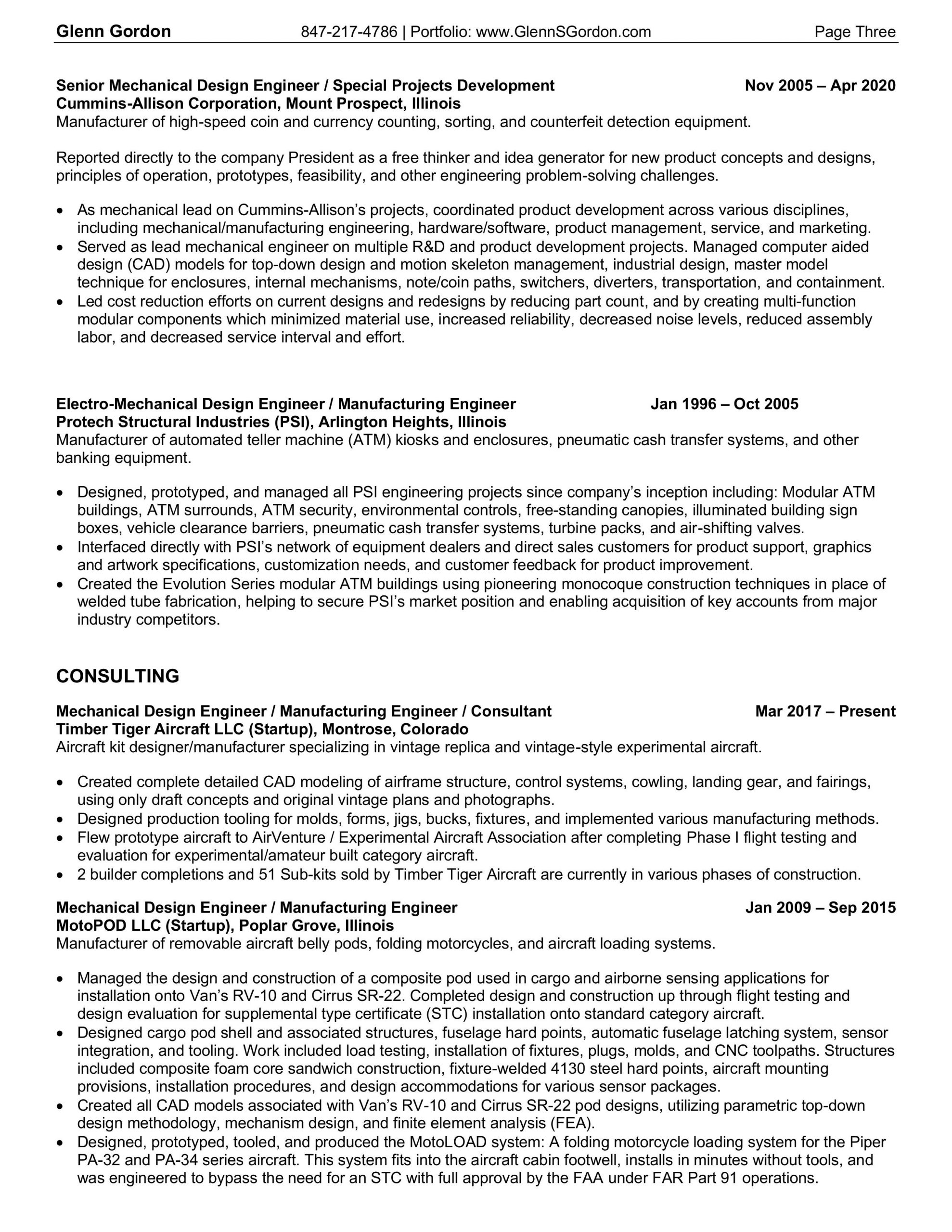 Glenn Gordon 847-217-4786 | Portfolio: www.GlennSGordon.com Page Three

Senior Mechanical Design Engineer / Special Projects Development Nov 2005 – Apr 2020
Cummins-Allison Corporation, Mount Prospect, Illinois
Manufacturer of high-speed coin and currency counting, sorting, and counterfeit detection equipment.

Reported directly to the company President as a free thinker and idea generator for new product concepts and designs, principles of operation, prototypes, feasibility, and other engineering problem-solving challenges.

• As mechanical lead on Cummins-Allison's projects, coordinated product development across various disciplines, including mechanical/manufacturing engineering, hardware/software, product management, service, and marketing.
• Served as lead mechanical engineer on multiple R&D and product development projects. Managed computer aided design (CAD) models for top-down design and motion skeleton management, industrial design, master model technique for enclosures, internal mechanisms, note/coin paths, switchers, diverters, transportation, and containment.
• Led cost reduction efforts on current designs and redesigns by reducing part count, and by creating multi-function modular components which minimized material use, increased reliability, decreased noise levels, reduced assembly labor, and decreased service interval and effort.

Electro-Mechanical Design Engineer / Manufacturing Engineer Jan 1996 – Oct 2005
Protech Structural Industries (PSI), Arlington Heights, Illinois
Manufacturer of automated teller machine (ATM) kiosks and enclosures, pneumatic cash transfer systems, and other banking equipment.

• Designed, prototyped, and managed all PSI engineering projects since company's inception including: Modular ATM buildings, ATM surrounds, ATM security, environmental controls, free-standing canopies, illuminated building sign boxes, vehicle clearance barriers, pneumatic cash transfer systems, turbine packs, and air-shifting valves.
• Interfaced directly with PSI's network of equipment dealers and direct sales customers for product support, graphics and artwork specifications, customization needs, and customer feedback for product improvement.
• Created the Evolution Series modular ATM buildings using pioneering monocoque construction techniques in place of welded tube fabrication, helping to secure PSI's market position and enabling acquisition of key accounts from major industry competitors.

CONSULTING

Mechanical Design Engineer / Manufacturing Engineer / Consultant Mar 2017 – Present
Timber Tiger Aircraft LLC (Startup), Montrose, Colorado
Aircraft kit designer/manufacturer specializing in vintage replica and vintage-style experimental aircraft.

• Created complete detailed CAD modeling of airframe structure, control systems, cowling, landing gear, and fairings, using only draft concepts and original vintage plans and photographs.
• Designed production tooling for molds, forms, jigs, bucks, fixtures, and implemented various manufacturing methods.
• Flew prototype aircraft to AirVenture / Experimental Aircraft Association after completing Phase I flight testing and evaluation for experimental/amateur built category aircraft.
• 2 builder completions and 51 Sub-kits sold by Timber Tiger Aircraft are currently in various phases of construction.

Mechanical Design Engineer / Manufacturing Engineer Jan 2009 – Sep 2015
MotoPOD LLC (Startup), Poplar Grove, Illinois
Manufacturer of removable aircraft belly pods, folding motorcycles, and aircraft loading systems.

• Managed the design and construction of a composite pod used in cargo and airborne sensing applications for installation onto Van's RV-10 and Cirrus SR-22. Completed design and construction up through flight testing and design evaluation for supplemental type certificate (STC) installation onto standard category aircraft.
• Designed cargo pod shell and associated structures, fuselage hard points, automatic fuselage latching system, sensor integration, and tooling. Work included load testing, installation of fixtures, plugs, molds, and CNC toolpaths. Structures included composite foam core sandwich construction, fixture-welded 4130 steel hard points, aircraft mounting provisions, installation procedures, and design accommodations for various sensor packages.
• Created all CAD models associated with Van's RV-10 and Cirrus SR-22 pod designs, utilizing parametric top-down design methodology, mechanism design, and finite element analysis (FEA).
• Designed, prototyped, tooled, and produced the MotoLOAD system: A folding motorcycle loading system for the Piper PA-32 and PA-34 series aircraft. This system fits into the aircraft cabin footwell, installs in minutes without tools, and was engineered to bypass the need for an STC with full approval by the FAA under FAR Part 91 operations.